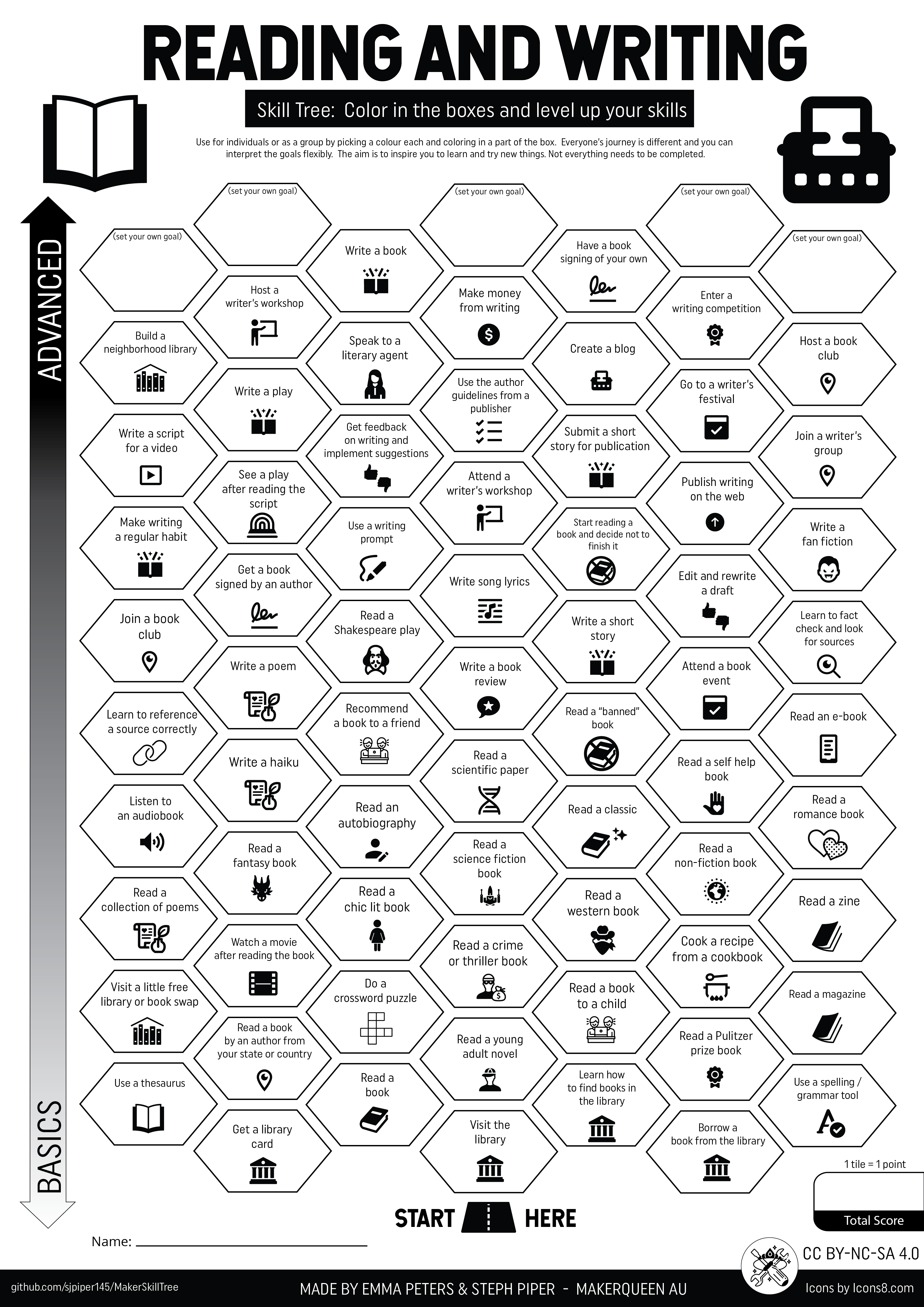 READING AND WRITING

Skill Tree: Color in the boxes and level up your skills

Use for individuals or as a group by picking a colour each and coloring in a part of the box. Everyone's journey is different and you can interpret the goals flexibly. The aim is to inspire you to learn and try new things. Not everything needs to be completed.

ADVANCED

BASICS

(set your own goal)

Build a neighborhood library

Write a script for a video

Make writing a regular habit

Join a book club

Learn to reference a source correctly

Listen to an audiobook

Read a collection of poems

Visit a little free library or book swap

Use a thesaurus

(set your own goal)

Host a writer's workshop

Write a play

See a play after reading the script

Get a book signed by an author

Write a poem

Write a haiku

Read a fantasy book

Watch a movie after reading the book

Read a book by an author from your state or country

Get a library card

Write a book

Speak to a literary agent

Get feedback on writing and implement suggestions

Use a writing prompt

Read a Shakespeare play

Recommend a book to a friend

Read an autobiography

Read a chic lit book

Do a crossword puzzle

Read a book

(set your own goal)

Make money from writing

Use the author guidelines from a publisher

Attend a writer's workshop

Write song lyrics

Write a book review

Read a scientific paper

Read a science fiction book

Read a crime or thriller book

Read a young adult novel

Visit the library

Have a book signing of your own

Create a blog

Submit a short story for publication

Start reading a book and decide not to finish it

Write a short story

Read a "banned" book

Read a classic

Read a western book

Read a book to a child

Learn how to find books in the library

(set your own goal)

Enter a writing competition

Go to a writer's festival

Publish writing on the web

Edit and rewrite a draft

Attend a book event

Read a self help book

Read a non-fiction book

Cook a recipe from a cookbook

Read a Pulitzer prize book

Borrow a book from the library

(set your own goal)

Host a book club

Join a writer's group

Write a fan fiction

Learn to fact check and look for sources

Read an e-book

Read a romance book

Read a zine

Read a magazine

Use a spelling / grammar tool

1 tile = 1 point

Total Score

START HERE

Name:

CC BY-NC-SA 4.0

github.com/sjpiper145/MakerSkillTree

MADE BY EMMA PETERS & STEPH PIPER - MAKERQUEEN AU

Icons by Icons8.com